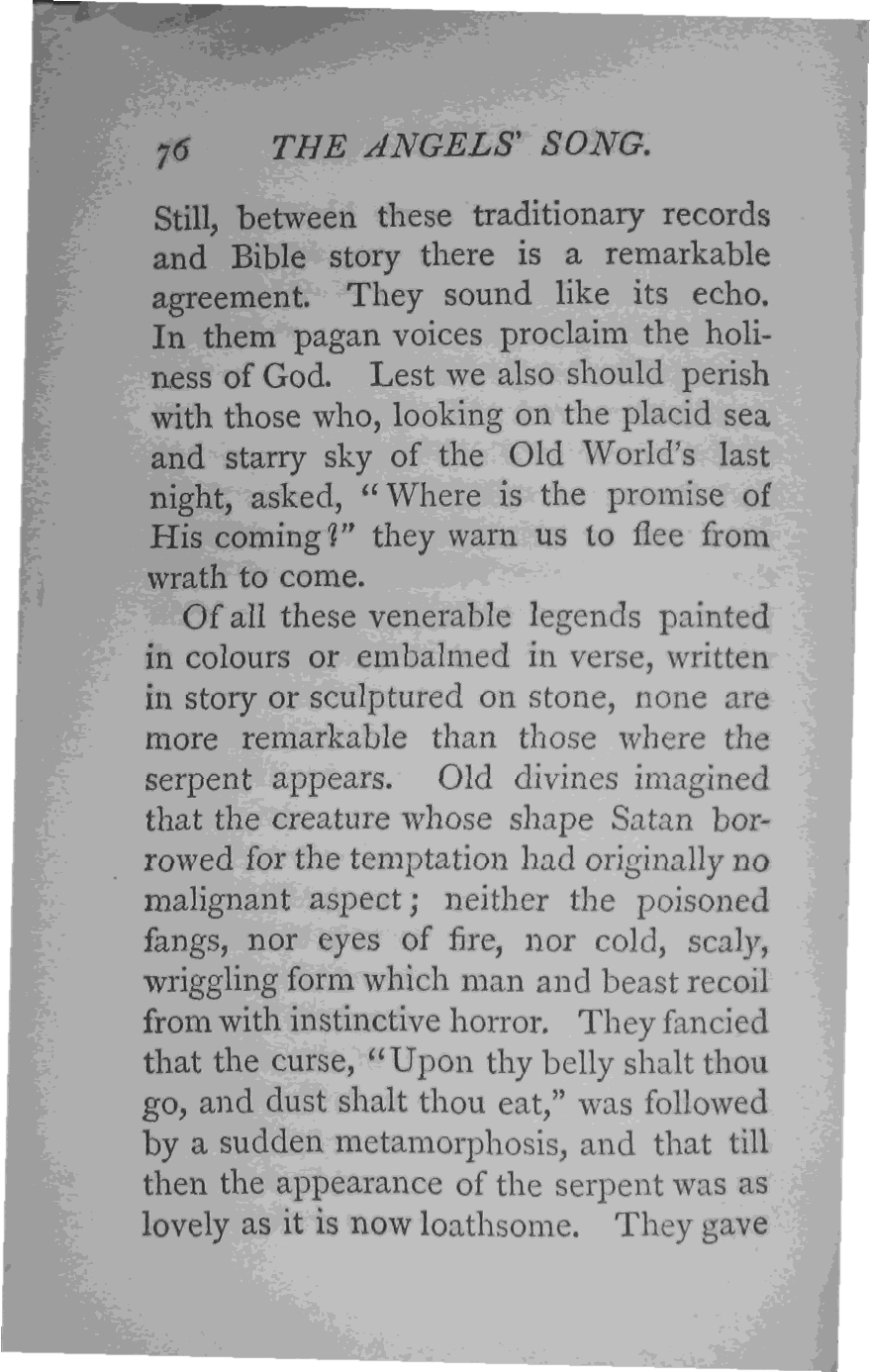 76 THE ANGELS' SONG.

Still, between these traditionary records and Bible story there is a remarkable agreement. They sound like its echo. In them pagan voices proclaim the holiness of God. Lest we also should perish with those who, looking on the placid sea and starry sky of the Old World's last night, asked, "Where is the promise of His coming?" they warn us to flee from wrath to come.

Of all these venerable legends painted in colours or embalmed in verse, written in story or sculptured on stone, none are more remarkable than those where the serpent appears. Old divines imagined that the creature whose shape Satan borrowed for the temptation had originally no malignant aspect; neither the poisoned fangs, nor eyes of fire, nor cold, scaly, wriggling form which man and beast recoil from with instinctive horror. They fancied that the curse, "Upon thy belly shalt thou go, and dust shalt thou eat," was followed by a sudden metamorphosis, and that till then the appearance of the serpent was as lovely as it is now loathsome. They gave